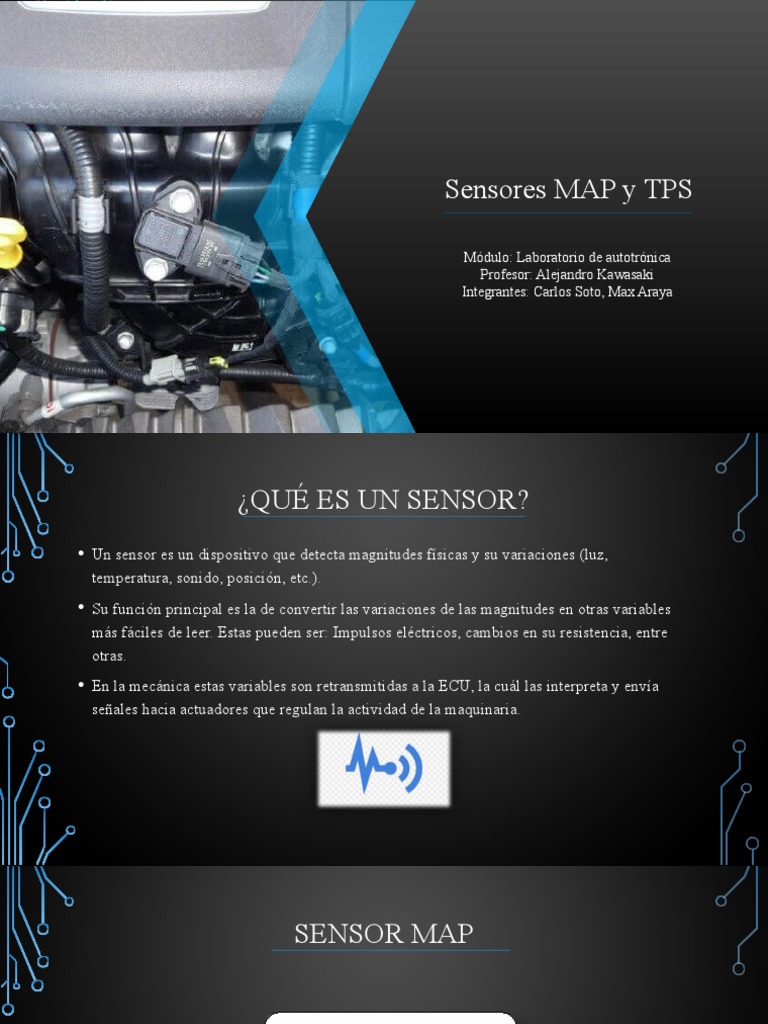 Sensores MAP y TPS

Módulo: Laboratorio de autotrónica
Profesor: Alejandro Kawasaki
Integrantes: Carlos Soto, Max Araya

¿QUÉ ES UN SENSOR?

• Un sensor es un dispositivo que detecta magnitudes físicas y su variaciones (luz, temperatura, sonido, posición, etc.).

• Su función principal es la de convertir las variaciones de las magnitudes en otras variables más fáciles de leer. Estas pueden ser: Impulsos eléctricos, cambios en su resistencia, entre otras.

• En la mecánica estas variables son retransmitidas a la ECU, la cuál las interpreta y envía señales hacia actuadores que regulan la actividad de la maquinaria.

SENSOR MAP